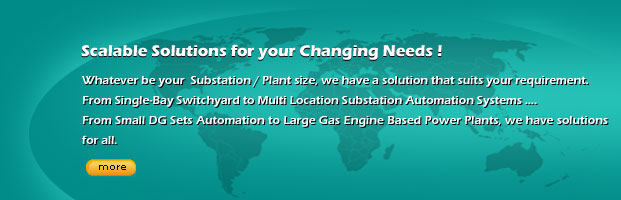 Scalable Solutions for your Changing Needs !

Whatever be your Substation / Plant size, we have a solution that suits your requirement.
From Single-Bay Switchyard to Multi Location Substation Automation Systems ....
From Small DG Sets Automation to Large Gas Engine Based Power Plants, we have solutions for all.

more